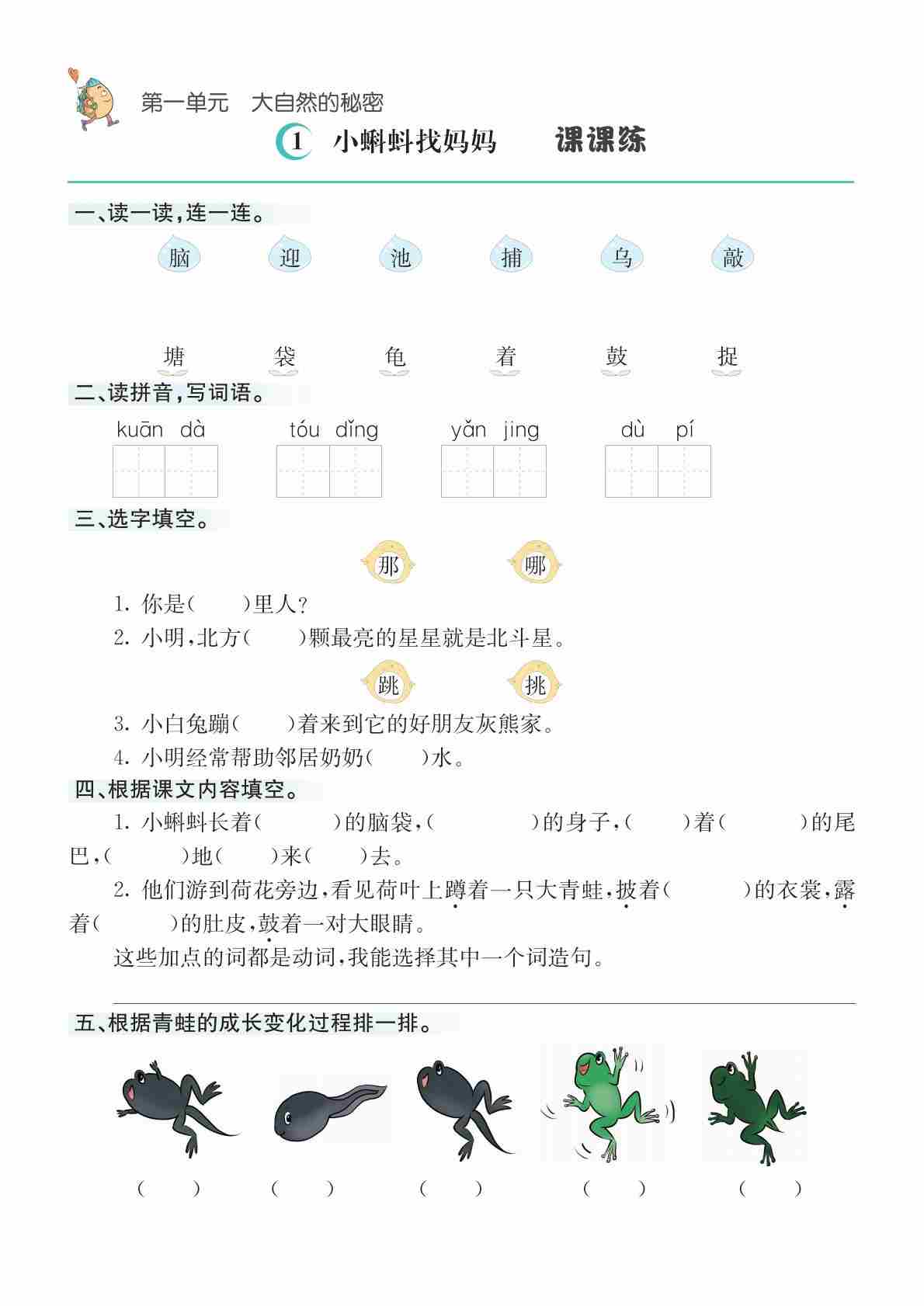 第一单元　大自然的秘密

1　小蝌蚪找妈妈　　课课练

一、读一读，连一连。

脑　迎　池　捕　乌　敲

塘　袋　龟　着　鼓　捉

二、读拼音，写词语。

kuān dà　　tóu dǐng　　yǎn jing　　dù pí

三、选字填空。

那　哪

1. 你是(　　)里人？

2. 小明，北方(　　)颗最亮的星星就是北斗星。

跳　挑

3. 小白兔蹦(　　)着来到它的好朋友灰熊家。

4. 小明经常帮助邻居奶奶(　　)水。

四、根据课文内容填空。

1. 小蝌蚪长着(　　　)的脑袋，(　　　　)的身子，(　　)着(　　　)的尾巴，(　　　)地(　　)来(　　)去。

2. 他们游到荷花旁边，看见荷叶上蹲着一只大青蛙，披着(　　　)的衣裳，露着(　　　)的肚皮，鼓着一对大眼睛。

这些加点的词都是动词，我能选择其中一个词造句。

五、根据青蛙的成长变化过程排一排。

(　　)　(　　)　(　　)　(　　)　(　　)